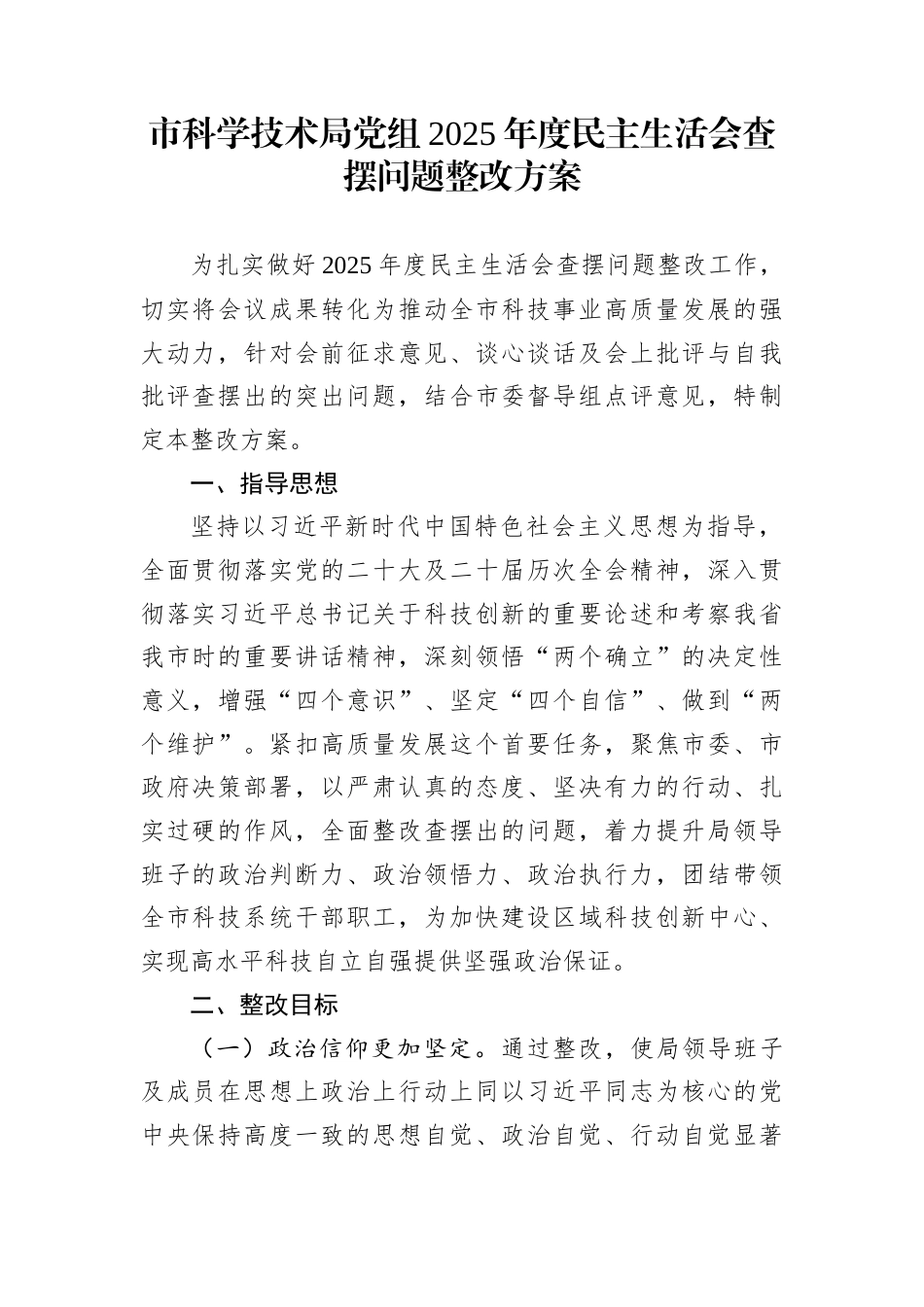 市科学技术局党组2025年度民主生活会查摆问题整改方案

为扎实做好2025年度民主生活会查摆问题整改工作，切实将会议成果转化为推动全市科技事业高质量发展的强大动力，针对会前征求意见、谈心谈话及会上批评与自我批评查摆出的突出问题，结合市委督导组点评意见，特制定本整改方案。

一、指导思想

坚持以习近平新时代中国特色社会主义思想为指导，全面贯彻落实党的二十大及二十届历次全会精神，深入贯彻落实习近平总书记关于科技创新的重要论述和考察我省我市时的重要讲话精神，深刻领悟“两个确立”的决定性意义，增强“四个意识”、坚定“四个自信”、做到“两个维护”。紧扣高质量发展这个首要任务，聚焦市委、市政府决策部署，以严肃认真的态度、坚决有力的行动、扎实过硬的作风，全面整改查摆出的问题，着力提升局领导班子的政治判断力、政治领悟力、政治执行力，团结带领全市科技系统干部职工，为加快建设区域科技创新中心、实现高水平科技自立自强提供坚强政治保证。

二、整改目标

（一）政治信仰更加坚定。通过整改，使局领导班子及成员在思想上政治上行动上同以习近平同志为核心的党中央保持高度一致的思想自觉、政治自觉、行动自觉显著